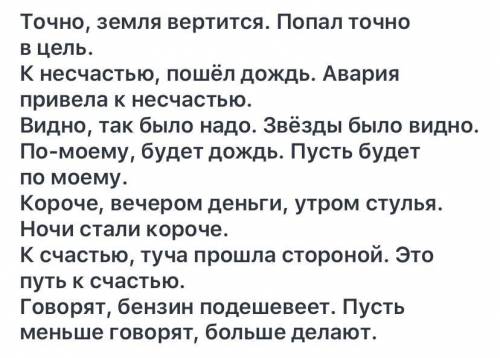 Точно, земля вертится. Попал точно в цель.
К несчастью, пошёл дождь. Авария привела к несчастью.
Видно, так было надо. Звёзды было видно.
По-моему, будет дождь. Пусть будет по моему.
Короче, вечером деньги, утром стулья. Ночи стали короче.
К счастью, туча прошла стороной. Это путь к счастью.
Говорят, бензин подешевеет. Пусть меньше говорят, больше делают.